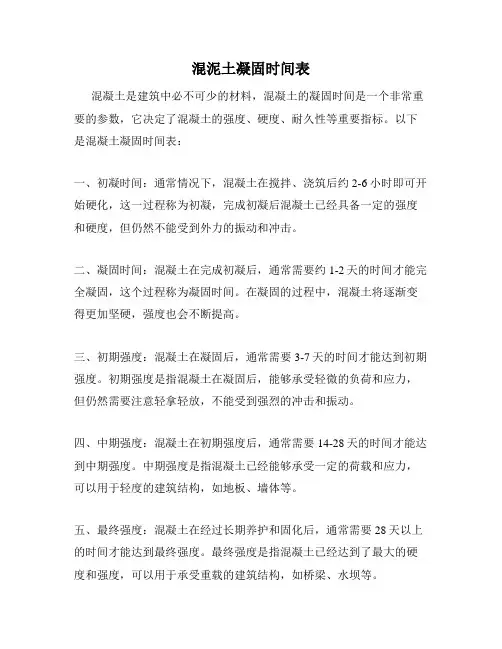 混泥土凝固时间表

混凝土是建筑中必不可少的材料，混凝土的凝固时间是一个非常重要的参数，它决定了混凝土的强度、硬度、耐久性等重要指标。以下是混凝土凝固时间表：

一、初凝时间：通常情况下，混凝土在搅拌、浇筑后约 2-6 小时即可开始硬化，这一过程称为初凝，完成初凝后混凝土已经具备一定的强度和硬度，但仍然不能受到外力的振动和冲击。

二、凝固时间：混凝土在完成初凝后，通常需要约 1-2 天的时间才能完全凝固，这个过程称为凝固时间。在凝固的过程中，混凝土将逐渐变得更加坚硬，强度也会不断提高。

三、初期强度：混凝土在凝固后，通常需要 3-7 天的时间才能达到初期强度。初期强度是指混凝土在凝固后，能够承受轻微的负荷和应力，但仍然需要注意轻拿轻放，不能受到强烈的冲击和振动。

四、中期强度：混凝土在初期强度后，通常需要 14-28 天的时间才能达到中期强度。中期强度是指混凝土已经能够承受一定的荷载和应力，可以用于轻度的建筑结构，如地板、墙体等。

五、最终强度：混凝土在经过长期养护和固化后，通常需要 28 天以上的时间才能达到最终强度。最终强度是指混凝土已经达到了最大的硬度和强度，可以用于承受重载的建筑结构，如桥梁、水坝等。